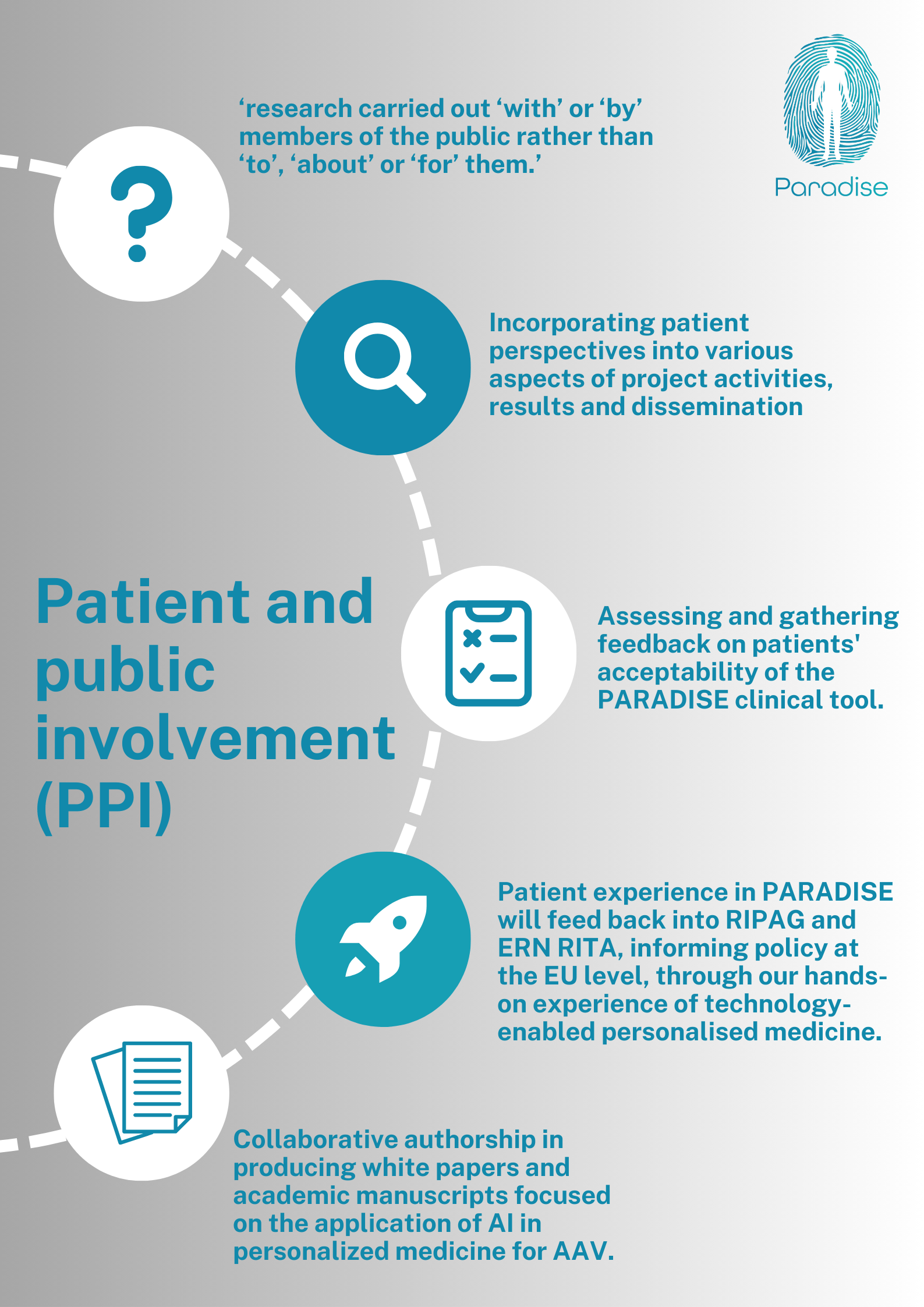 ‘research carried out ‘with’ or ‘by’ members of the public rather than ‘to’, ‘about’ or ‘for’ them.’

Paradise

Incorporating patient perspectives into various aspects of project activities, results and dissemination

Patient and public involvement (PPI)

Assessing and gathering feedback on patients' acceptability of the PARADISE clinical tool.

Patient experience in PARADISE will feed back into RIPAG and ERN RITA, informing policy at the EU level, through our hands-on experience of technology-enabled personalised medicine.

Collaborative authorship in producing white papers and academic manuscripts focused on the application of AI in personalized medicine for AAV.